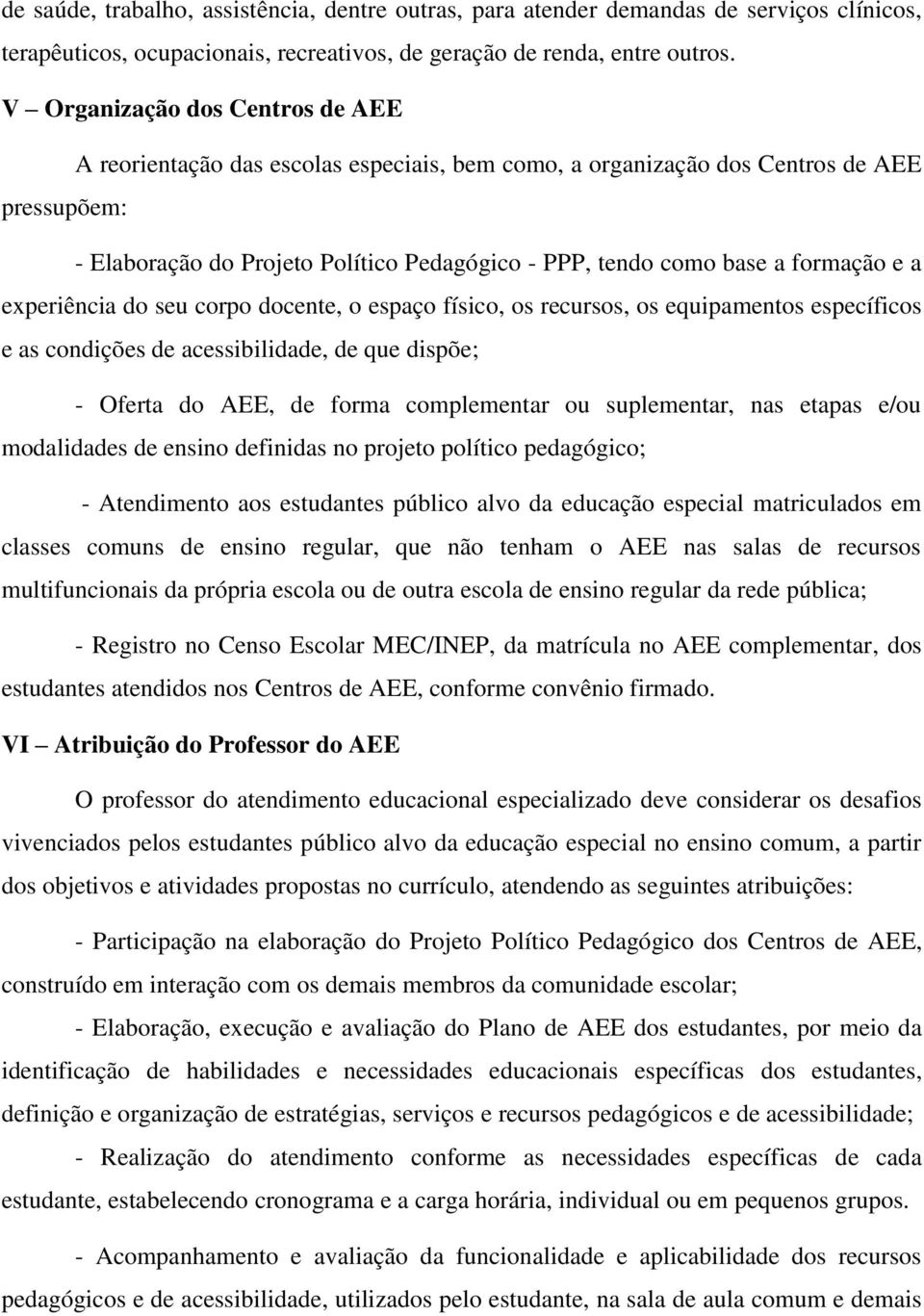 de saúde, trabalho, assistência, dentre outras, para atender demandas de serviços clínicos, terapêuticos, ocupacionais, recreativos, de geração de renda, entre outros.

V – Organização dos Centros de AEE

A reorientação das escolas especiais, bem como, a organização dos Centros de AEE pressupõem:

- Elaboração do Projeto Político Pedagógico - PPP, tendo como base a formação e a experiência do seu corpo docente, o espaço físico, os recursos, os equipamentos específicos e as condições de acessibilidade, de que dispõe;

- Oferta do AEE, de forma complementar ou suplementar, nas etapas e/ou modalidades de ensino definidas no projeto político pedagógico;

- Atendimento aos estudantes público alvo da educação especial matriculados em classes comuns de ensino regular, que não tenham o AEE nas salas de recursos multifuncionais da própria escola ou de outra escola de ensino regular da rede pública;

- Registro no Censo Escolar MEC/INEP, da matrícula no AEE complementar, dos estudantes atendidos nos Centros de AEE, conforme convênio firmado.

VI – Atribuição do Professor do AEE

O professor do atendimento educacional especializado deve considerar os desafios vivenciados pelos estudantes público alvo da educação especial no ensino comum, a partir dos objetivos e atividades propostas no currículo, atendendo as seguintes atribuições:

- Participação na elaboração do Projeto Político Pedagógico dos Centros de AEE, construído em interação com os demais membros da comunidade escolar;

- Elaboração, execução e avaliação do Plano de AEE dos estudantes, por meio da identificação de habilidades e necessidades educacionais específicas dos estudantes, definição e organização de estratégias, serviços e recursos pedagógicos e de acessibilidade;

- Realização do atendimento conforme as necessidades específicas de cada estudante, estabelecendo cronograma e a carga horária, individual ou em pequenos grupos.

- Acompanhamento e avaliação da funcionalidade e aplicabilidade dos recursos pedagógicos e de acessibilidade, utilizados pelo estudante, na sala de aula comum e demais